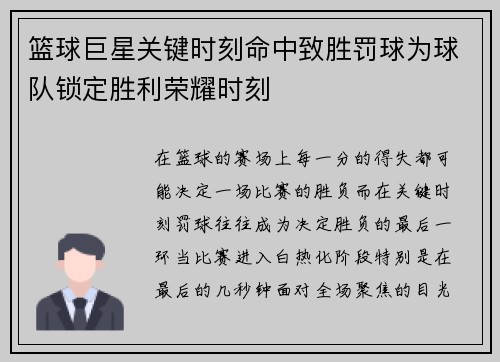 篮球巨星关键时刻命中致胜罚球为球队锁定胜利荣耀时刻

在篮球的赛场上每一分的得失都可能决定一场比赛的胜负而在关键时刻罚球往往成为决定胜负的最后一环当比赛进入白热化阶段特别是在最后的几秒钟面对全场聚焦的目光